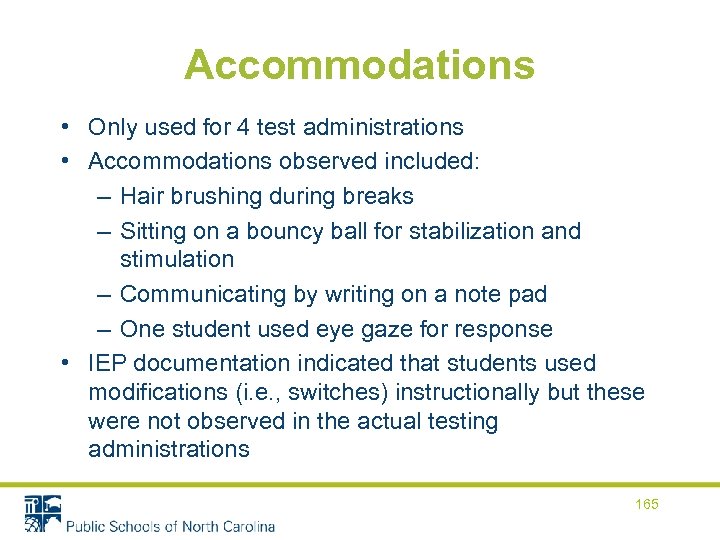 Accommodations

• Only used for 4 test administrations
• Accommodations observed included:
– Hair brushing during breaks
– Sitting on a bouncy ball for stabilization and stimulation
– Communicating by writing on a note pad
– One student used eye gaze for response
• IEP documentation indicated that students used modifications (i.e., switches) instructionally but these were not observed in the actual testing administrations

165

Public Schools of North Carolina